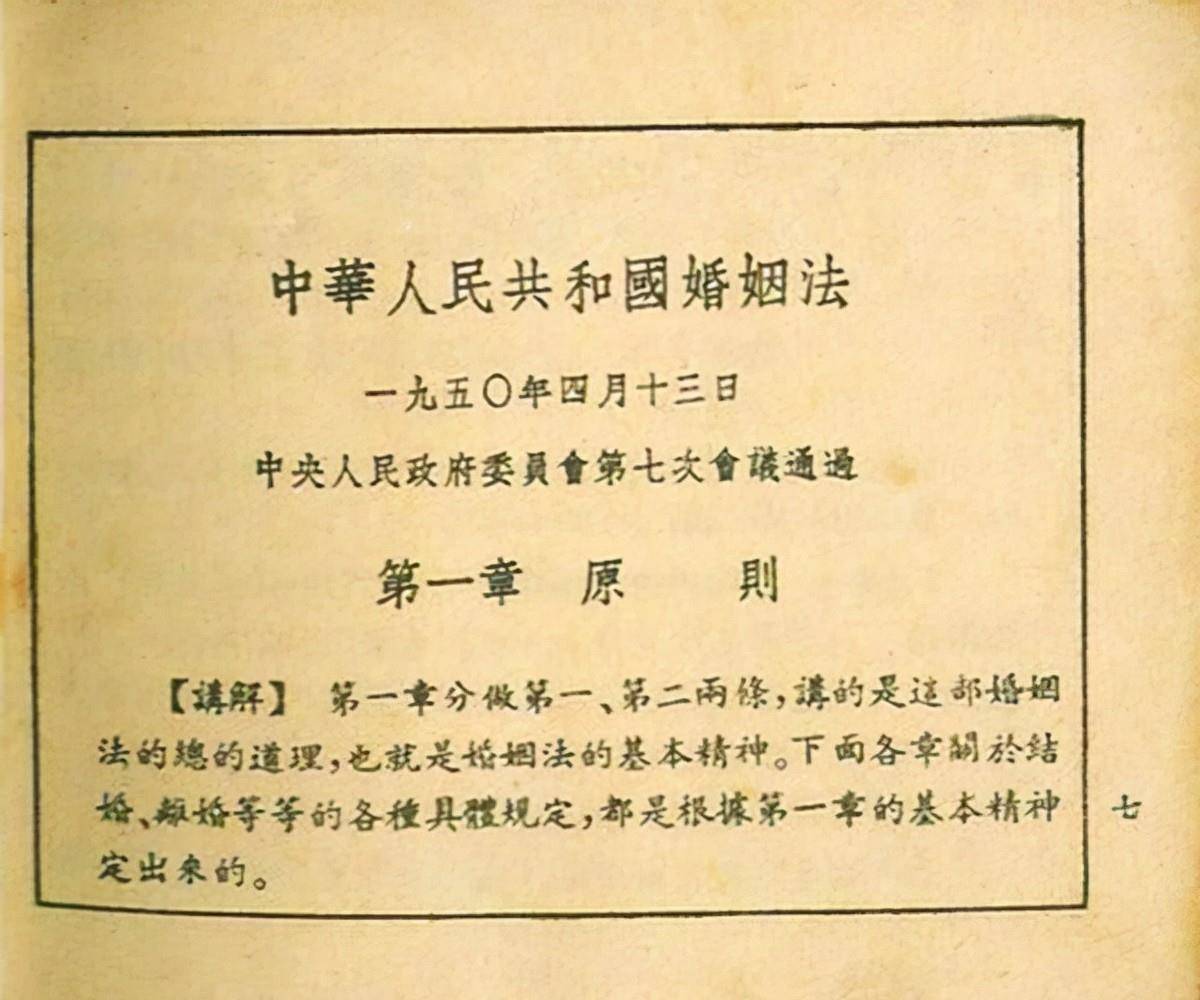 中華人民共和國婚姻法

一九五〇年四月十三日

中央人民政府委員會第七次會議通過

第一章　原　則

【講解】 第一章分做第一、第二兩條，講的是這部婚姻法的總的道理，也就是婚姻法的基本精神。下面各章關於結婚、離婚等等的各種具體規定，都是根據第一章的基本精神定出來的。

七